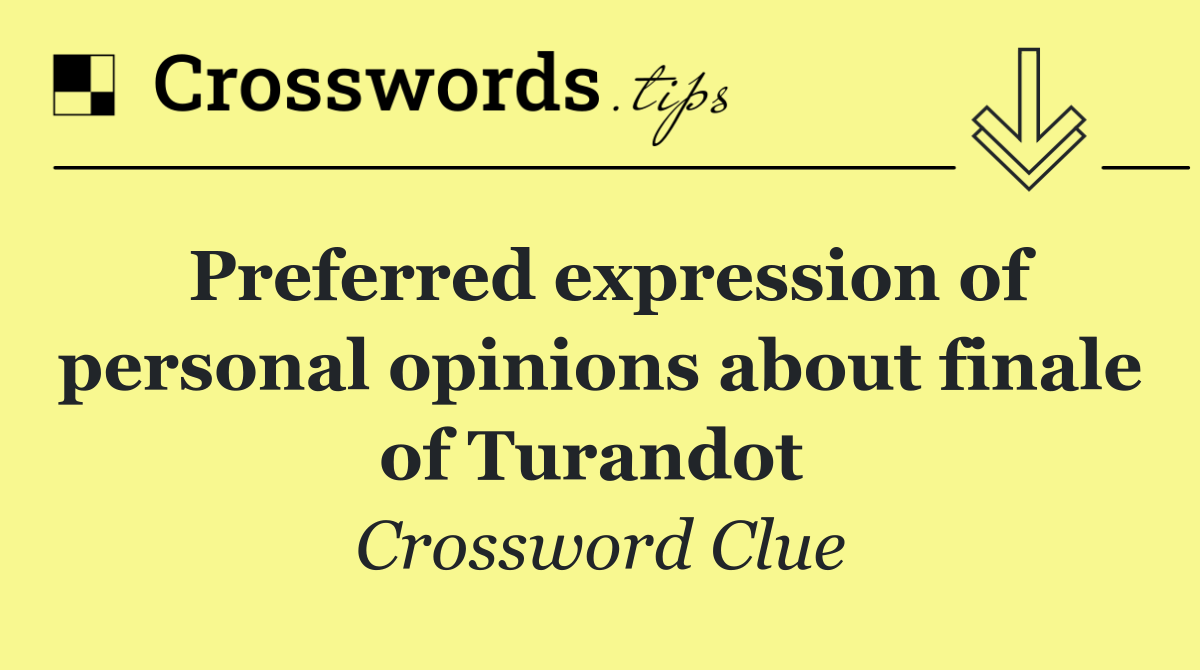 Crosswords.tips

Preferred expression of personal opinions about finale of Turandot

Crossword Clue